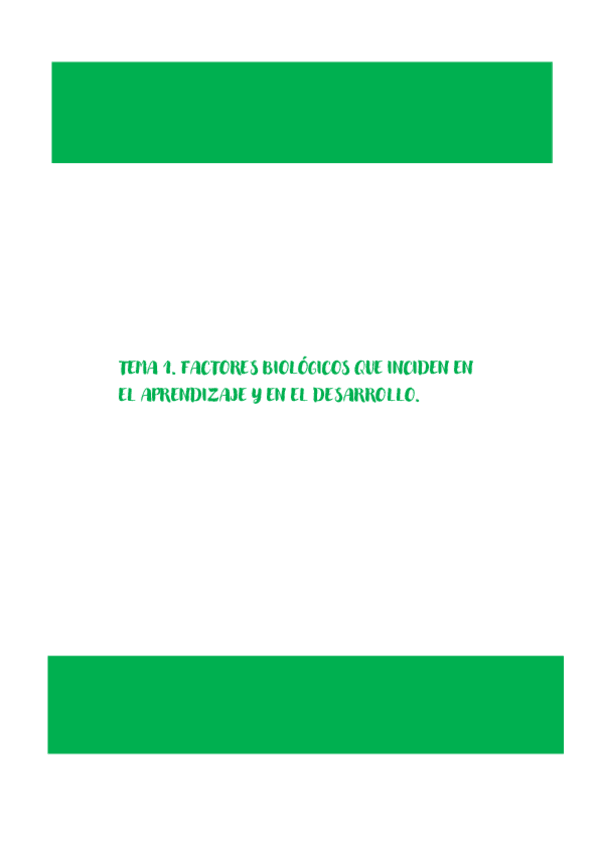 TEMA 1. FACTORES BIOLÓGICOS QUE INCIDEN EN EL APRENDIZAJE Y EN EL DESARROLLO.